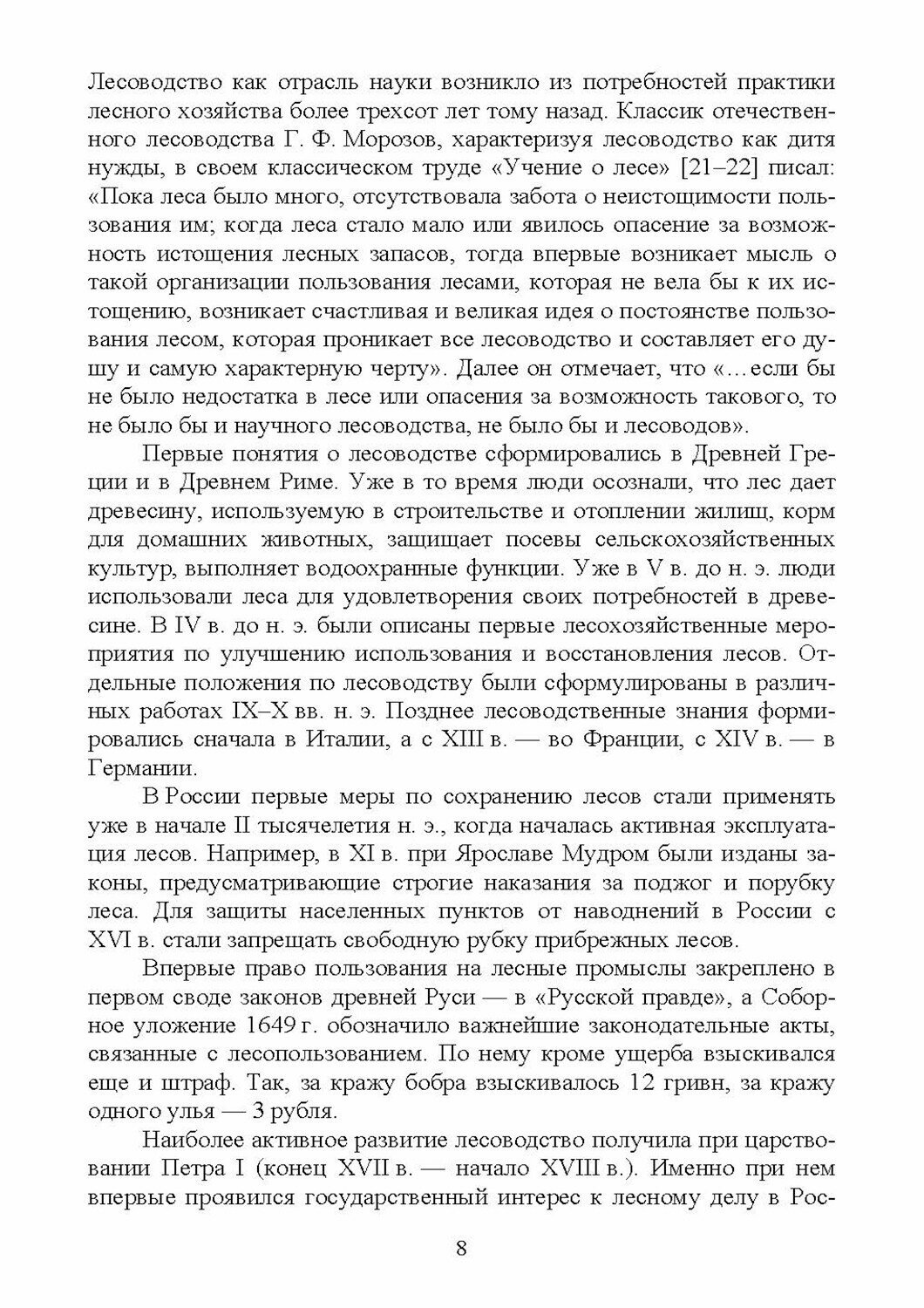 Лесоводство как отрасль науки возникло из потребностей практики лесного хозяйства более трехсот лет тому назад. Классик отечественного лесоводства Г. Ф. Морозов, характеризуя лесоводство как дитя нужды, в своем классическом труде «Учение о лесе» [21–22] писал: «Пока леса было много, отсутствовала забота о неистощимости пользования им; когда леса стало мало или явилось опасение за возможность истощения лесных запасов, тогда впервые возникает мысль о такой организации пользования лесами, которая не вела бы к их истощению, возникает счастливая и великая идея о постоянстве пользования лесом, которая проникает все лесоводство и составляет его душу и самую характерную черту». Далее он отмечает, что «…если бы не было недостатка в лесе или опасения за возможность такового, то не было бы и научного лесоводства, не было бы и лесоводов».

Первые понятия о лесоводстве сформировались в Древней Греции и в Древнем Риме. Уже в то время люди осознали, что лес дает древесину, используемую в строительстве и отоплении жилищ, корм для домашних животных, защищает посевы сельскохозяйственных культур, выполняет водоохранные функции. Уже в V в. до н. э. люди использовали леса для удовлетворения своих потребностей в древесине. В IV в. до н. э. были описаны первые лесохозяйственные мероприятия по улучшению использования и восстановления лесов. Отдельные положения по лесоводству были сформулированы в различных работах IX–X вв. н. э. Позднее лесоводственные знания формировались сначала в Италии, а с XIII в. — во Франции, с XIV в. — в Германии.

В России первые меры по сохранению лесов стали применять уже в начале II тысячелетия н. э., когда началась активная эксплуатация лесов. Например, в XI в. при Ярославе Мудром были изданы законы, предусматривающие строгие наказания за поджог и порубку леса. Для защиты населенных пунктов от наводнений в России с XVI в. стали запрещать свободную рубку прибрежных лесов.

Впервые право пользования на лесные промыслы закреплено в первом своде законов древней Руси — в «Русской правде», а Соборное уложение 1649 г. обозначило важнейшие законодательные акты, связанные с лесопользованием. По нему кроме ущерба взыскивался еще и штраф. Так, за кражу бобра взыскивалось 12 гривн, за кражу одного улья — 3 рубля.

Наиболее активное развитие лесоводство получила при царствовании Петра I (конец XVII в. — начало XVIII в.). Именно при нем впервые проявился государственный интерес к лесному делу в Рос-

8